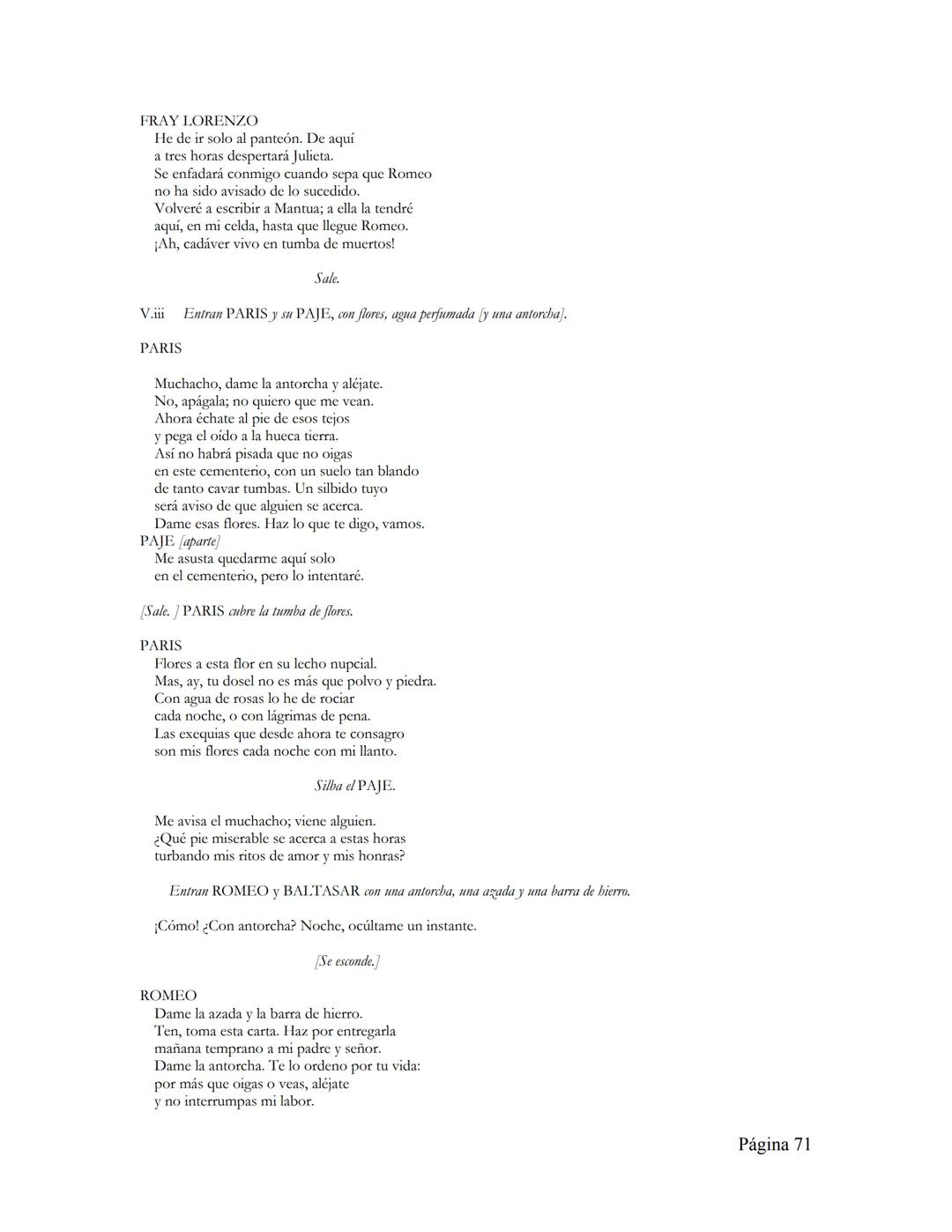 FRAY LORENZO
He de ir solo al panteón. De aquí
a tres horas despertará Julieta.
Se enfadará conmigo cuando sepa que Romeo
no ha sido avisado de lo sucedido.
Volveré a escribir a Mantua; a ella la tendré
aquí, en mi celda, hasta que llegue Romeo.
¡Ah, cadáver vivo en tumba de muertos!

Sale.

V.iii Entran PARIS y su PAJE, con flores, agua perfumada [y una antorcha].

PARIS

Muchacho, dame la antorcha y aléjate.
No, apágala; no quiero que me vean.
Ahora échate al pie de esos tejos
y pega el oído a la hueca tierra.
Así no habrá pisada que no oigas
en este cementerio, con un suelo tan blando
de tanto cavar tumbas. Un silbido tuyo
será aviso de que alguien se acerca.
Dame esas flores. Haz lo que te digo, vamos.
PAJE [aparte]
Me asusta quedarme aquí solo
en el cementerio, pero lo intentaré.

[Sale. ] PARIS cubre la tumba de flores.

PARIS
Flores a esta flor en su lecho nupcial.
Mas, ay, tu dosel no es más que polvo y piedra.
Con agua de rosas lo he de rociar
cada noche, o con lágrimas de pena.
Las exequias que desde ahora te consagro
son mis flores cada noche con mi llanto.

Silba el PAJE.

Me avisa el muchacho; viene alguien.
¿Qué pie miserable se acerca a estas horas
turbando mis ritos de amor y mis honras?

Entran ROMEO y BALTASAR con una antorcha, una azada y una barra de hierro.

¡Cómo! ¿Con antorcha? Noche, ocúltame un instante.

[Se esconde.]

ROMEO
Dame la azada y la barra de hierro.
Ten, toma esta carta. Haz por entregarla
mañana temprano a mi padre y señor.
Dame la antorcha. Te lo ordeno por tu vida:
por más que oigas o veas, aléjate
y no interrumpas mi labor.

Página 71